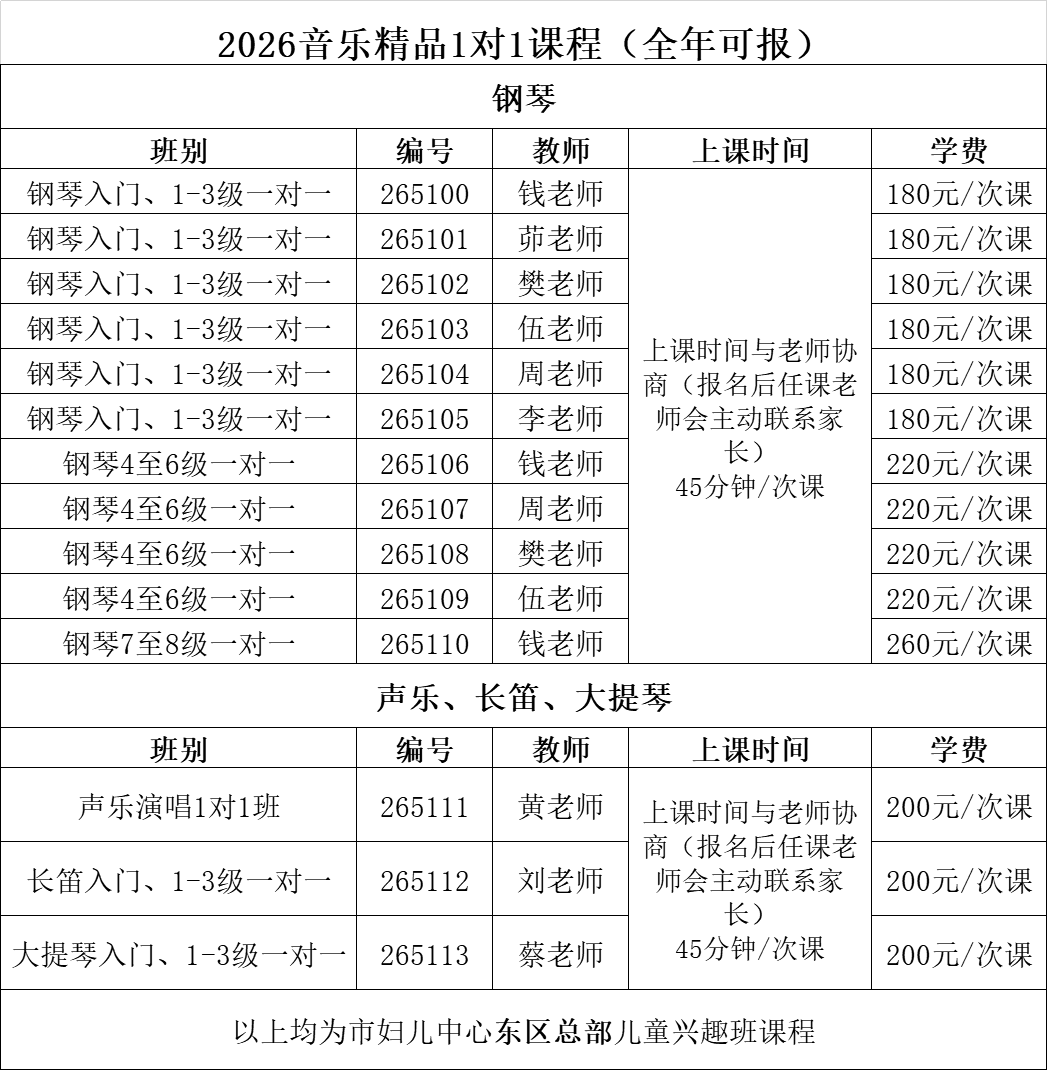 2026音乐精品1对1课程（全年可报）

钢琴

| 班别 | 编号 | 教师 | 上课时间 | 学费 |
|---|---|---|---|---|
| 钢琴入门、1-3级一对一 | 265100 | 钱老师 | 上课时间与老师协商（报名后任课老师会主动联系家长）45分钟/次课 | 180元/次课 |
| 钢琴入门、1-3级一对一 | 265101 | 茆老师 | | 180元/次课 |
| 钢琴入门、1-3级一对一 | 265102 | 樊老师 | | 180元/次课 |
| 钢琴入门、1-3级一对一 | 265103 | 伍老师 | | 180元/次课 |
| 钢琴入门、1-3级一对一 | 265104 | 周老师 | | 180元/次课 |
| 钢琴入门、1-3级一对一 | 265105 | 李老师 | | 180元/次课 |
| 钢琴4至6级一对一 | 265106 | 钱老师 | | 220元/次课 |
| 钢琴4至6级一对一 | 265107 | 周老师 | | 220元/次课 |
| 钢琴4至6级一对一 | 265108 | 樊老师 | | 220元/次课 |
| 钢琴4至6级一对一 | 265109 | 伍老师 | | 220元/次课 |
| 钢琴7至8级一对一 | 265110 | 钱老师 | | 260元/次课 |

声乐、长笛、大提琴

| 班别 | 编号 | 教师 | 上课时间 | 学费 |
|---|---|---|---|---|
| 声乐演唱1对1班 | 265111 | 黄老师 | 上课时间与老师协商（报名后任课老师会主动联系家长）45分钟/次课 | 200元/次课 |
| 长笛入门、1-3级一对一 | 265112 | 刘老师 | | 200元/次课 |
| 大提琴入门、1-3级一对一 | 265113 | 蔡老师 | | 200元/次课 |

以上均为市妇儿中心东区总部儿童兴趣班课程